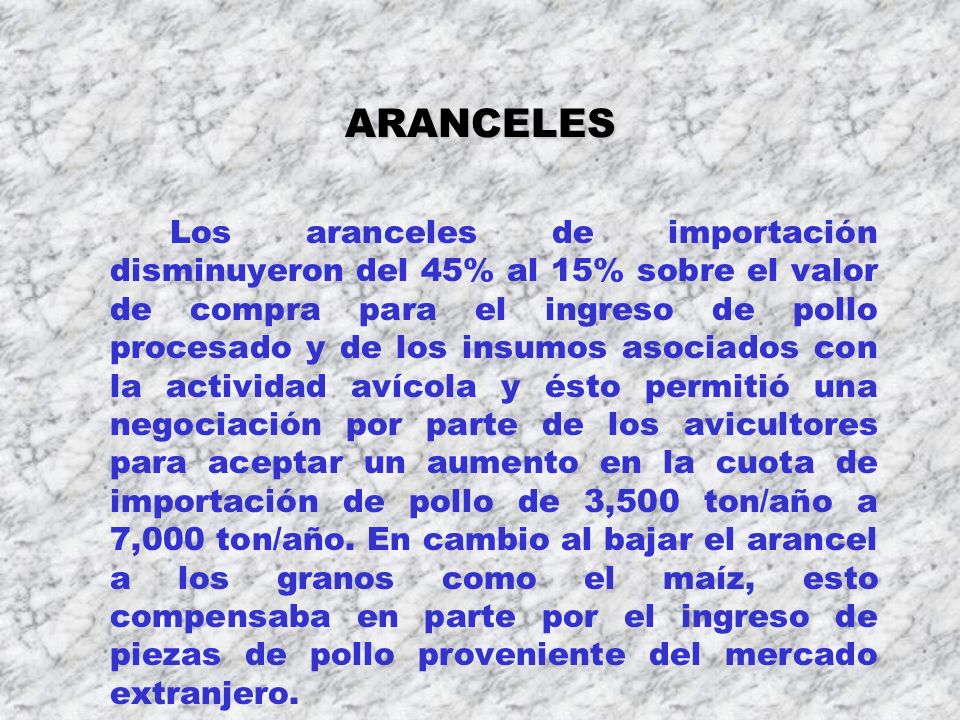 ARANCELES

Los aranceles de importación disminuyeron del 45% al 15% sobre el valor de compra para el ingreso de pollo procesado y de los insumos asociados con la actividad avícola y ésto permitió una negociación por parte de los avicultores para aceptar un aumento en la cuota de importación de pollo de 3,500 ton/año a 7,000 ton/año. En cambio al bajar el arancel a los granos como el maíz, esto compensaba en parte por el ingreso de piezas de pollo proveniente del mercado extranjero.